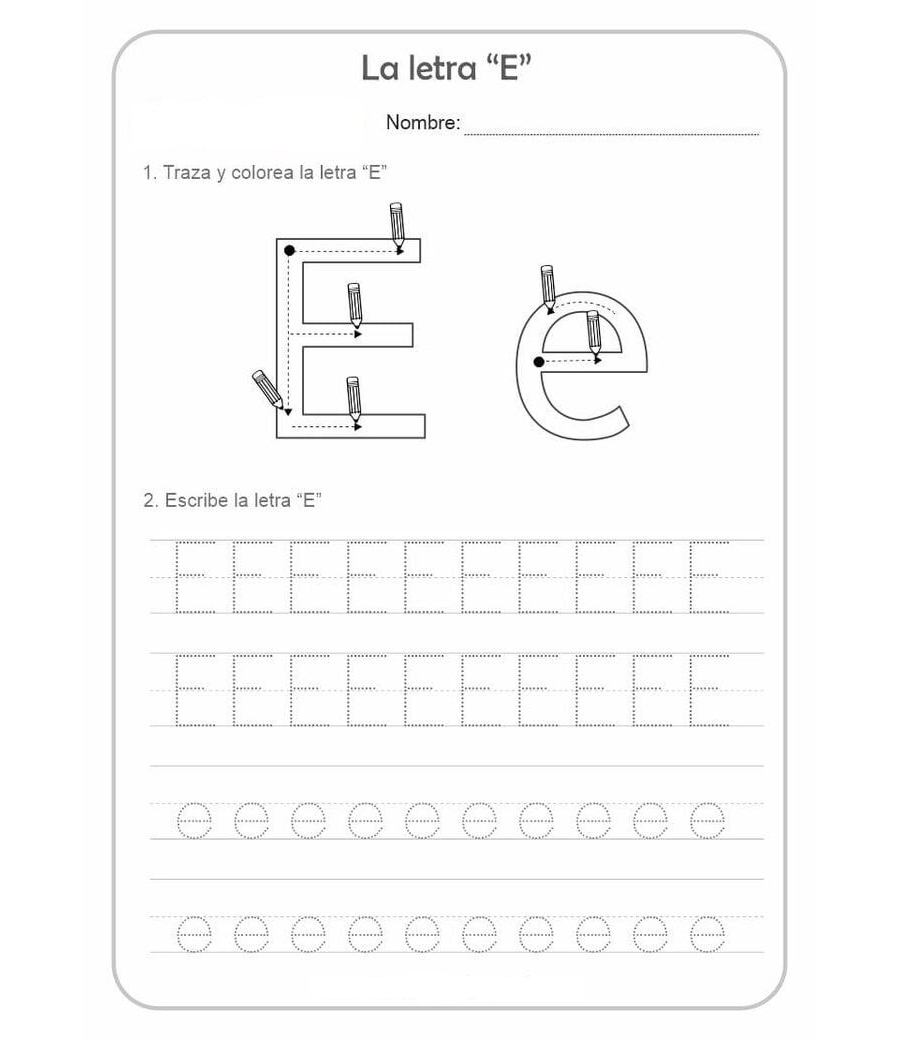 La letra “E”

Nombre:

1. Traza y colorea la letra “E”

E e

2. Escribe la letra “E”

E E E E E E E E E E

E E E E E E E E E E

e e e e e e e e e e

e e e e e e e e e e